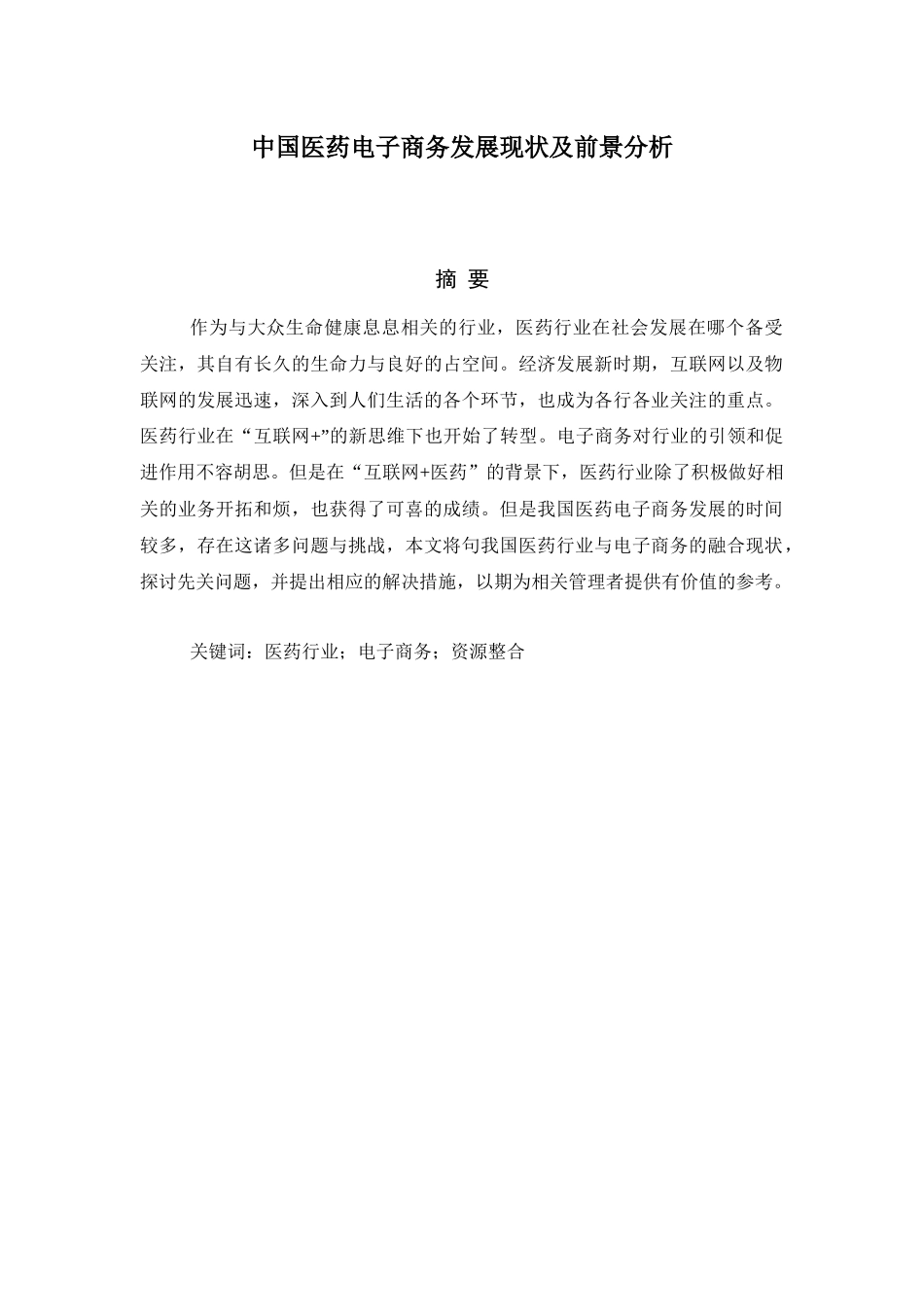 中国医药电子商务发展现状及前景分析

摘 要

作为与大众生命健康息息相关的行业，医药行业在社会发展在哪个备受关注，其自有长久的生命力与良好的占空间。经济发展新时期，互联网以及物联网的发展迅速，深入到人们生活的各个环节，也成为各行各业关注的重点。医药行业在“互联网+”的新思维下也开始了转型。电子商务对行业的引领和促进作用不容胡思。但是在“互联网+医药”的背景下，医药行业除了积极做好相关的业务开拓和烦，也获得了可喜的成绩。但是我国医药电子商务发展的时间较多，存在这诸多问题与挑战，本文将句我国医药行业与电子商务的融合现状，探讨先关问题，并提出相应的解决措施，以期为相关管理者提供有价值的参考。

关键词：医药行业；电子商务；资源整合